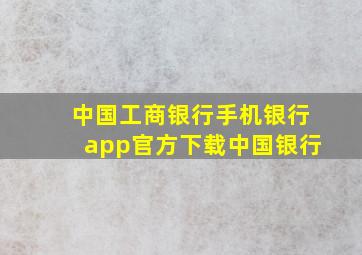 中国工商银行手机银行app官方下载中国银行